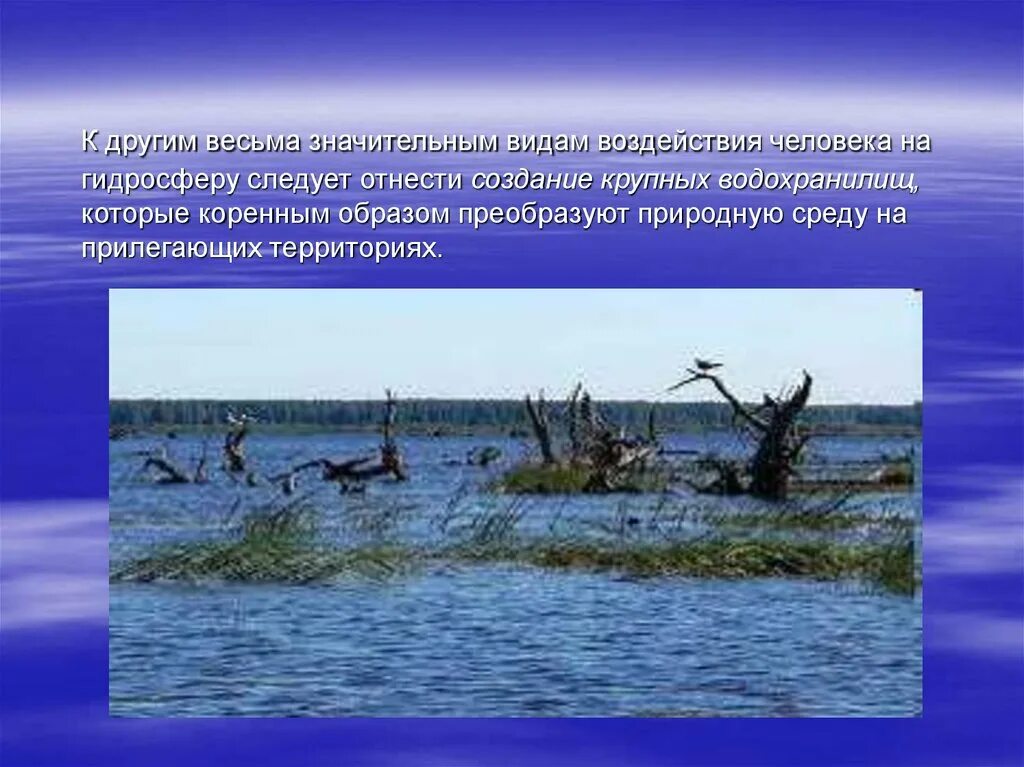 К другим весьма значительным видам воздействия человека на гидросферу следует отнести создание крупных водохранилищ, которые коренным образом преобразуют природную среду на прилегающих территориях.